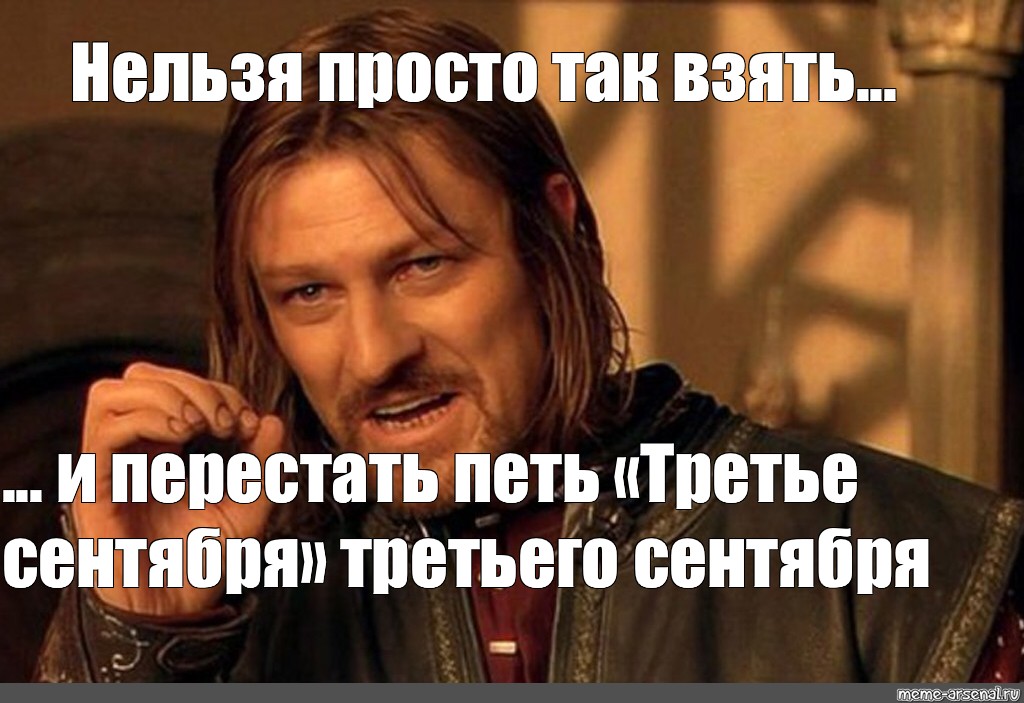 Нельзя просто так взять...

... и перестать петь «Третье сентября» третьего сентября

meme-arsenal.ru